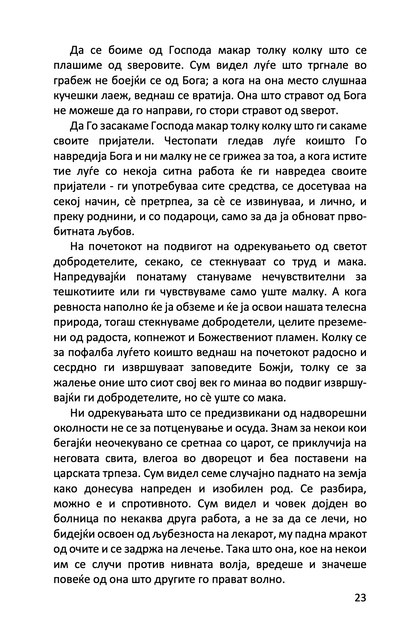 Да се боиме од Господа макар толку колку што се плашиме од ѕверовите. Сум видел луѓе што тргнале во грабеж не боејќи се од Бога; а кога на она место слушнаа кучешки лаеж, веднаш се вратија. Она што стравот од Бога не можеше да го направи, го стори стравот од ѕверот.

Да Го засакаме Господа макар толку колку што ги сакаме своите пријатели. Честопати гледав луѓе коишто Го навредија Бога и ни малку не се грижеа за тоа, а кога истите тие луѓе со некоја ситна работа ќе ги навредеа своите пријатели - ги употребуваа сите средства, се досетуваа на секој начин, сѐ претрпеа, за сѐ се извинуваа, и лично, и преку роднини, и со подароци, само за да ја обноват првобитната љубов.

На почетокот на подвигот на одрекувањето од светот добродетелите, секако, се стекнуваат со труд и мака. Напредувајќи понатаму стануваме нечувствителни за тешкотиите или ги чувствуваме само уште малку. А кога ревноста наполно ќе ја обземе и ќе ја освои нашата телесна природа, тогаш стекнуваме добродетели, целите преземени од радоста, копнежот и Божествениот пламен. Колку се за пофалба луѓето коишто веднаш на почетокот радосно и сесрдно ги извршуваат заповедите Божји, толку се за жалење оние што сиот свој век го минаа во подвиг извршувајќи ги добродетелите, но сѐ уште со мака.

Ни одрекувањата што се предизвикани од надворешни околности не се за потценување и осуда. Знам за некои кои бегајќи неочекувано се сретнаа со царот, се приклучија на неговата свита, влегоа во дворецот и беа поставени на царската трпеза. Сум видел семе случајно паднато на земја како донесува напреден и изобилен род. Се разбира, можно е и спротивното. Сум видел и човек дојден во болница по некаква друга работа, а не за да се лечи, но бидејќи освоен од љубезноста на лекарот, му падна мракот од очите и се задржа на лечење. Така што она, кое на некои им се случи против нивната волја, вредеше и значеше повеќе од она што другите го прават волно.

23